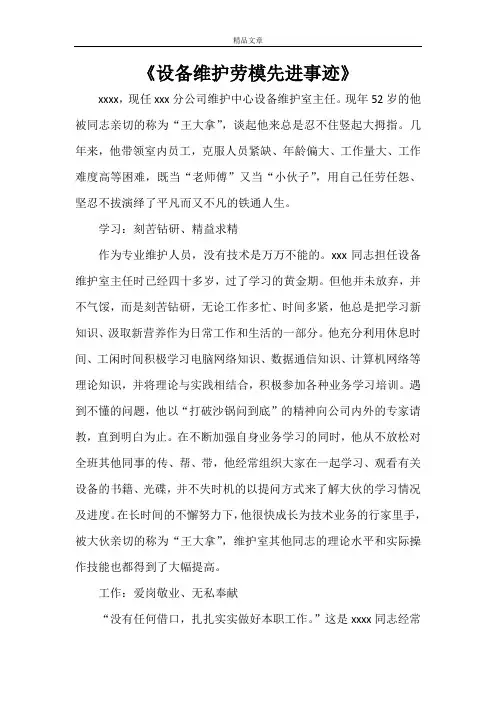 精品文章

《设备维护劳模先进事迹》

xxxx，现任 xxx 分公司维护中心设备维护室主任。现年 52 岁的他被同志亲切的称为“王大拿”，谈起他来总是忍不住竖起大拇指。几年来，他带领室内员工，克服人员紧缺、年龄偏大、工作量大、工作难度高等困难，既当“老师傅”又当“小伙子”，用自己任劳任怨、坚忍不拔演绎了平凡而又不凡的铁通人生。

学习：刻苦钻研、精益求精

作为专业维护人员，没有技术是万万不能的。xxx 同志担任设备维护室主任时已经四十多岁，过了学习的黄金期。但他并未放弃，并不气馁，而是刻苦钻研，无论工作多忙、时间多紧，他总是把学习新知识、汲取新营养作为日常工作和生活的一部分。他充分利用休息时间、工闲时间积极学习电脑网络知识、数据通信知识、计算机网络等理论知识，并将理论与实践相结合，积极参加各种业务学习培训。遇到不懂的问题，他以“打破沙锅问到底”的精神向公司内外的专家请教，直到明白为止。在不断加强自身业务学习的同时，他从不放松对全班其他同事的传、帮、带，他经常组织大家在一起学习、观看有关设备的书籍、光碟，并不失时机的以提问方式来了解大伙的学习情况及进度。在长时间的不懈努力下，他很快成长为技术业务的行家里手，被大伙亲切的称为“王大拿”，维护室其他同志的理论水平和实际操作技能也都得到了大幅提高。

工作：爱岗敬业、无私奉献

“没有任何借口，扎扎实实做好本职工作。”这是 xxxx 同志经常